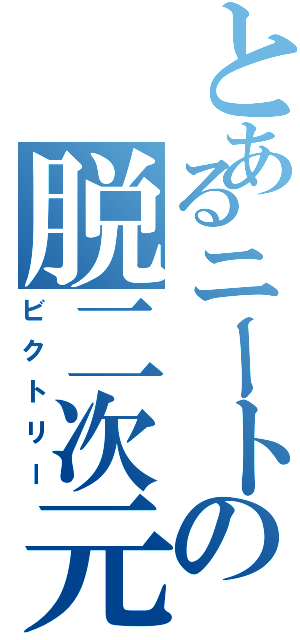 とあるニートの
脱二次元
ビクトリー